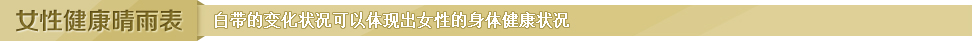 女性健康晴雨表

白带的变化状况可以体现出女性的身体健康状况